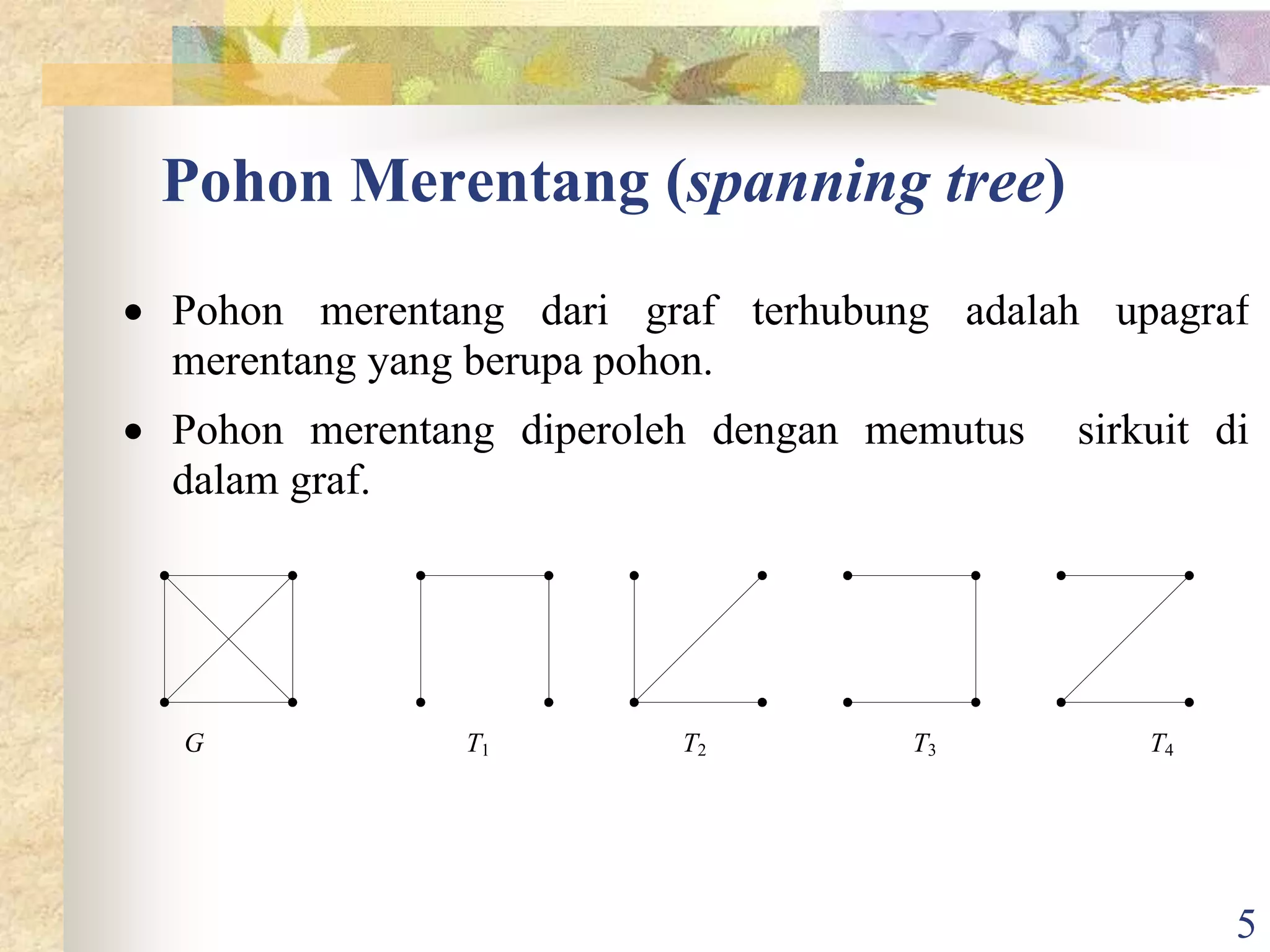 Pohon Merentang (spanning tree)

• Pohon merentang dari graf terhubung adalah upagraf merentang yang berupa pohon.

• Pohon merentang diperoleh dengan memutus sirkuit di dalam graf.

$G$ $T_1$ $T_2$ $T_3$ $T_4$

5